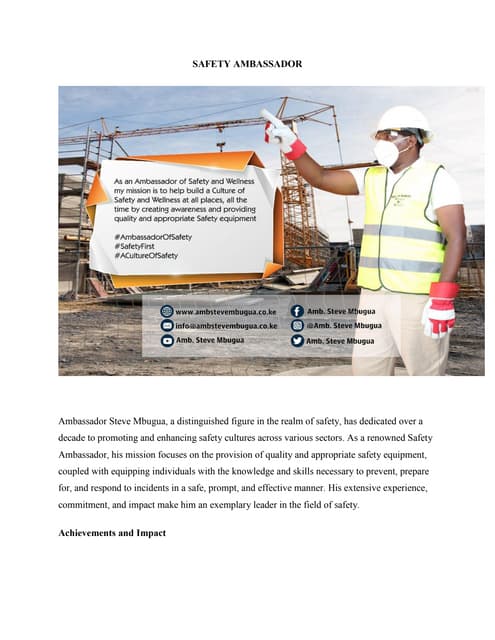 SAFETY AMBASSADOR

As an Ambassador of Safety and Wellness my mission is to help build a Culture of Safety and Wellness at all places, all the time by creating awareness and providing quality and appropriate Safety equipment

#AmbassadorOfSafety
#SafetyFirst
#ACultureOfSafety

www.ambstevembugua.co.ke
info@ambstevembugua.co.ke
Amb. Steve Mbugua
Amb. Steve Mbugua
@Amb. Steve Mbugua
Amb. Steve Mbugua

Ambassador Steve Mbugua, a distinguished figure in the realm of safety, has dedicated over a decade to promoting and enhancing safety cultures across various sectors. As a renowned Safety Ambassador, his mission focuses on the provision of quality and appropriate safety equipment, coupled with equipping individuals with the knowledge and skills necessary to prevent, prepare for, and respond to incidents in a safe, prompt, and effective manner. His extensive experience, commitment, and impact make him an exemplary leader in the field of safety.

Achievements and Impact